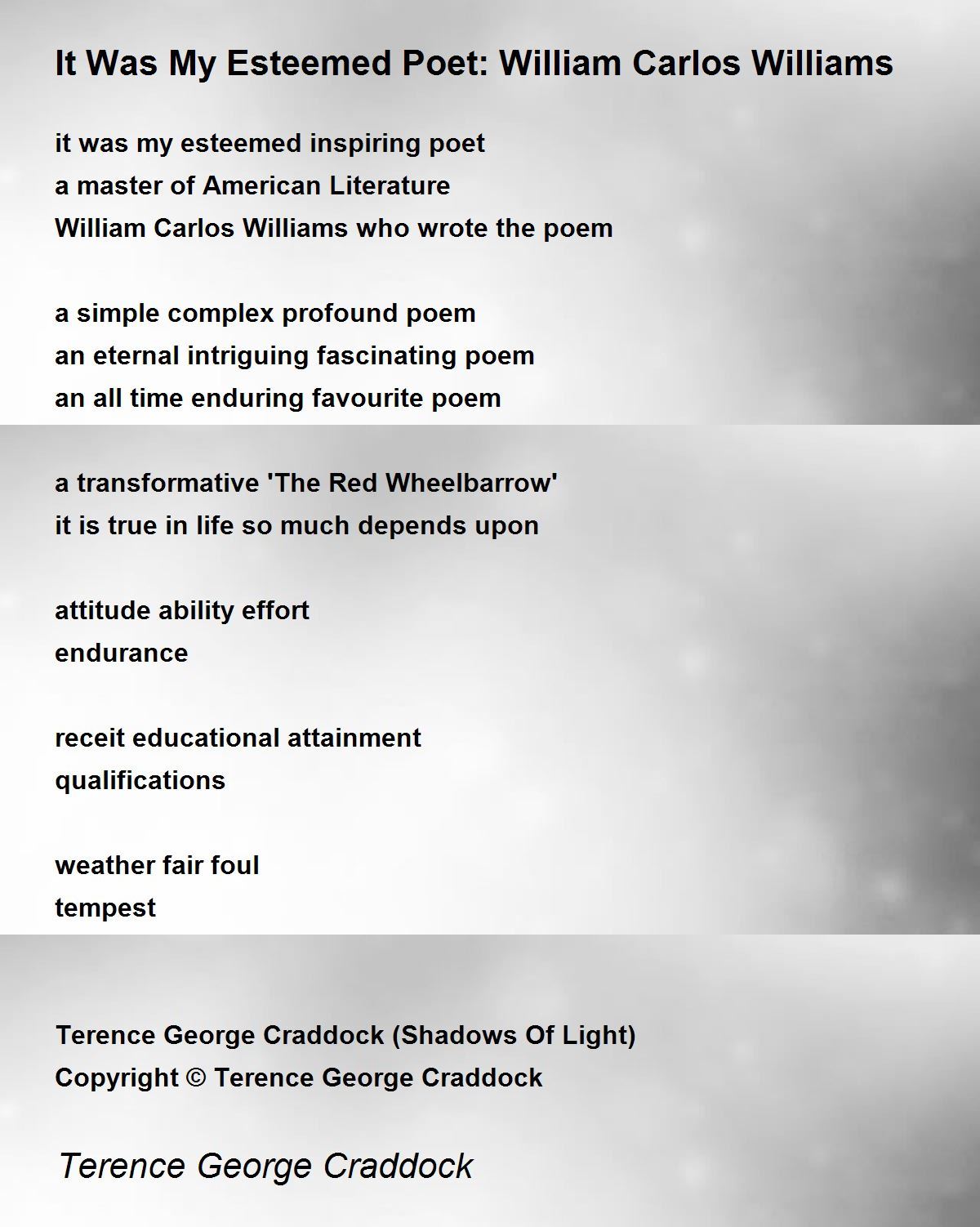 It Was My Esteemed Poet: William Carlos Williams

it was my esteemed inspiring poet
a master of American Literature
William Carlos Williams who wrote the poem

a simple complex profound poem
an eternal intriguing fascinating poem
an all time enduring favourite poem

a transformative 'The Red Wheelbarrow'
it is true in life so much depends upon

attitude ability effort
endurance

receit educational attainment
qualifications

weather fair foul
tempest

Terence George Craddock (Shadows Of Light)
Copyright © Terence George Craddock

Terence George Craddock